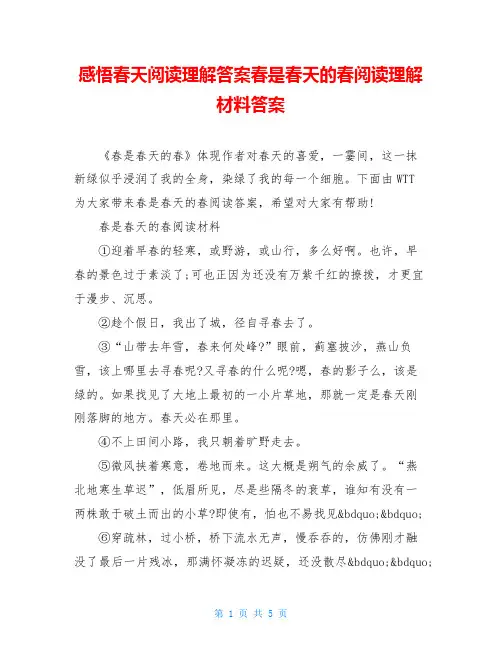 感悟春天阅读理解答案春是春天的春阅读理解材料答案

《春是春天的春》体现作者对春天的喜爱，一霎间，这一抹新绿似乎浸润了我的全身，染绿了我的每一个细胞。下面由WTT为大家带来春是春天的春阅读答案，希望对大家有帮助!

春是春天的春阅读材料

①迎着早春的轻寒，或野游，或山行，多么好啊。也许，早春的景色过于素淡了;可也正因为还没有万紫千红的撩拨，才更宜于漫步、沉思。

②趁个假日，我出了城，径自寻春去了。

③“山带去年雪，春来何处峰?”眼前，蓟塞披沙，燕山负雪，该上哪里去寻春呢?又寻春的什么呢?嗯，春的影子么，该是绿的。如果找见了大地上最初的一小片草地，那就一定是春天刚刚落脚的地方。春天必在那里。

④不上田间小路，我只朝着旷野走去。

⑤微风挟着寒意，卷地而来。这大概是朔气的余威了。“燕北地寒生草迟”，低眉所见，尽是些隔冬的衰草，谁知有没有一两株敢于破土而出的小草?即使有，怕也不易找见&bdquo;&bdquo;

⑥穿疏林，过小桥，桥下流水无声，慢吞吞的，仿佛刚才融没了最后一片残冰，那满怀凝冻的迟疑，还没散尽&bdquo;&bdquo;

第 1 页 共 5 页